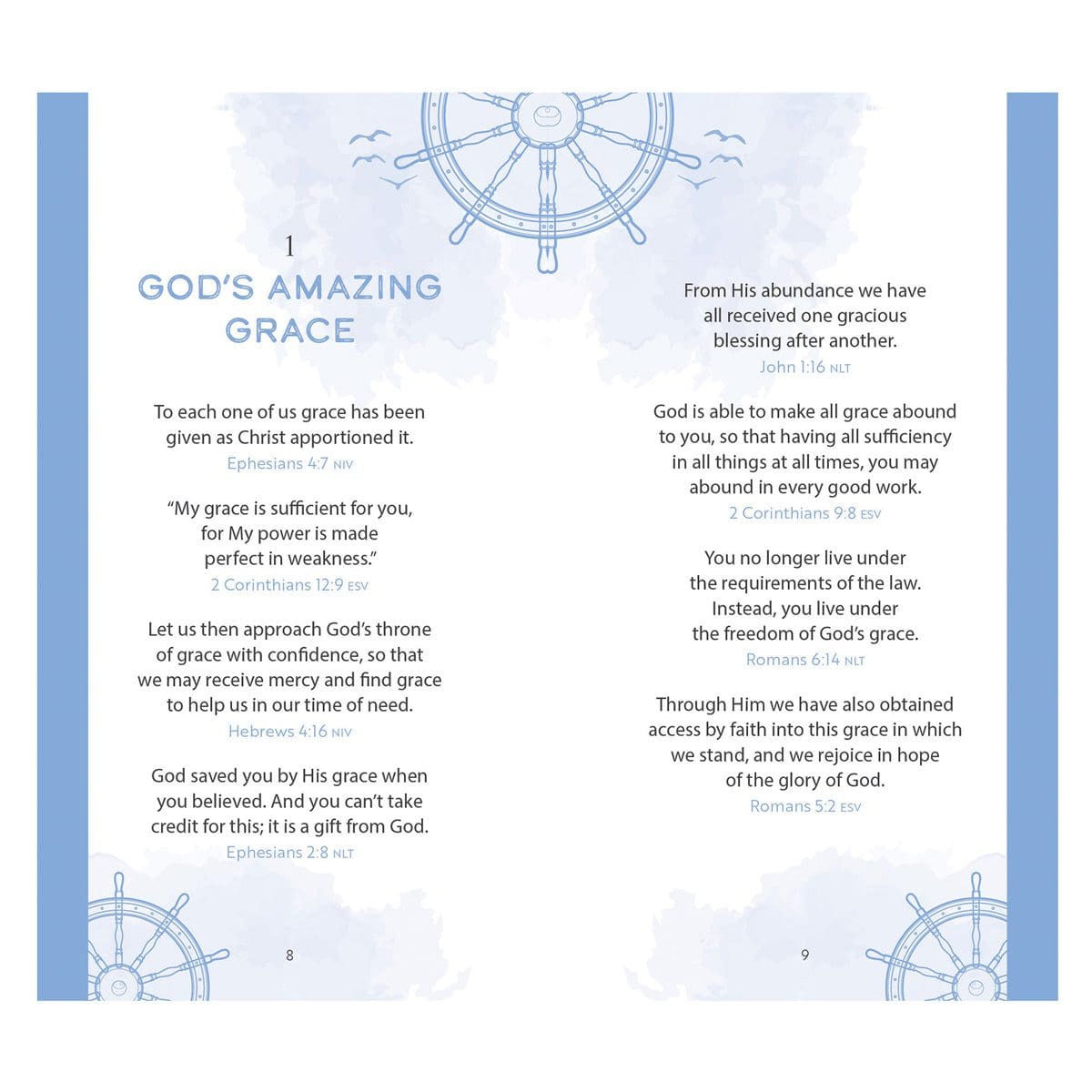 1

GOD'S AMAZING GRACE

To each one of us grace has been given as Christ apportioned it.
Ephesians 4:7 NIV

"My grace is sufficient for you, for My power is made perfect in weakness."
2 Corinthians 12:9 ESV

Let us then approach God's throne of grace with confidence, so that we may receive mercy and find grace to help us in our time of need.
Hebrews 4:16 NIV

God saved you by His grace when you believed. And you can't take credit for this; it is a gift from God.
Ephesians 2:8 NLT

8

From His abundance we have all received one gracious blessing after another.
John 1:16 NLT

God is able to make all grace abound to you, so that having all sufficiency in all things at all times, you may abound in every good work.
2 Corinthians 9:8 ESV

You no longer live under the requirements of the law. Instead, you live under the freedom of God's grace.
Romans 6:14 NLT

Through Him we have also obtained access by faith into this grace in which we stand, and we rejoice in hope of the glory of God.
Romans 5:2 ESV

9